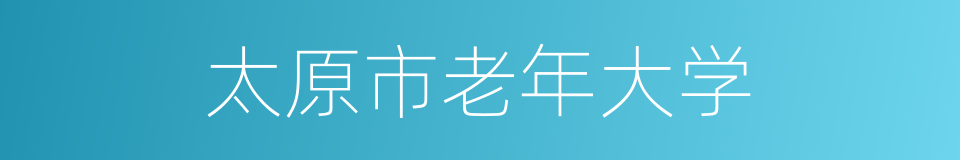 太原市老年大学